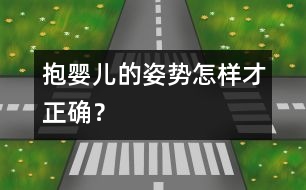 抱婴儿的姿势怎样才正确？